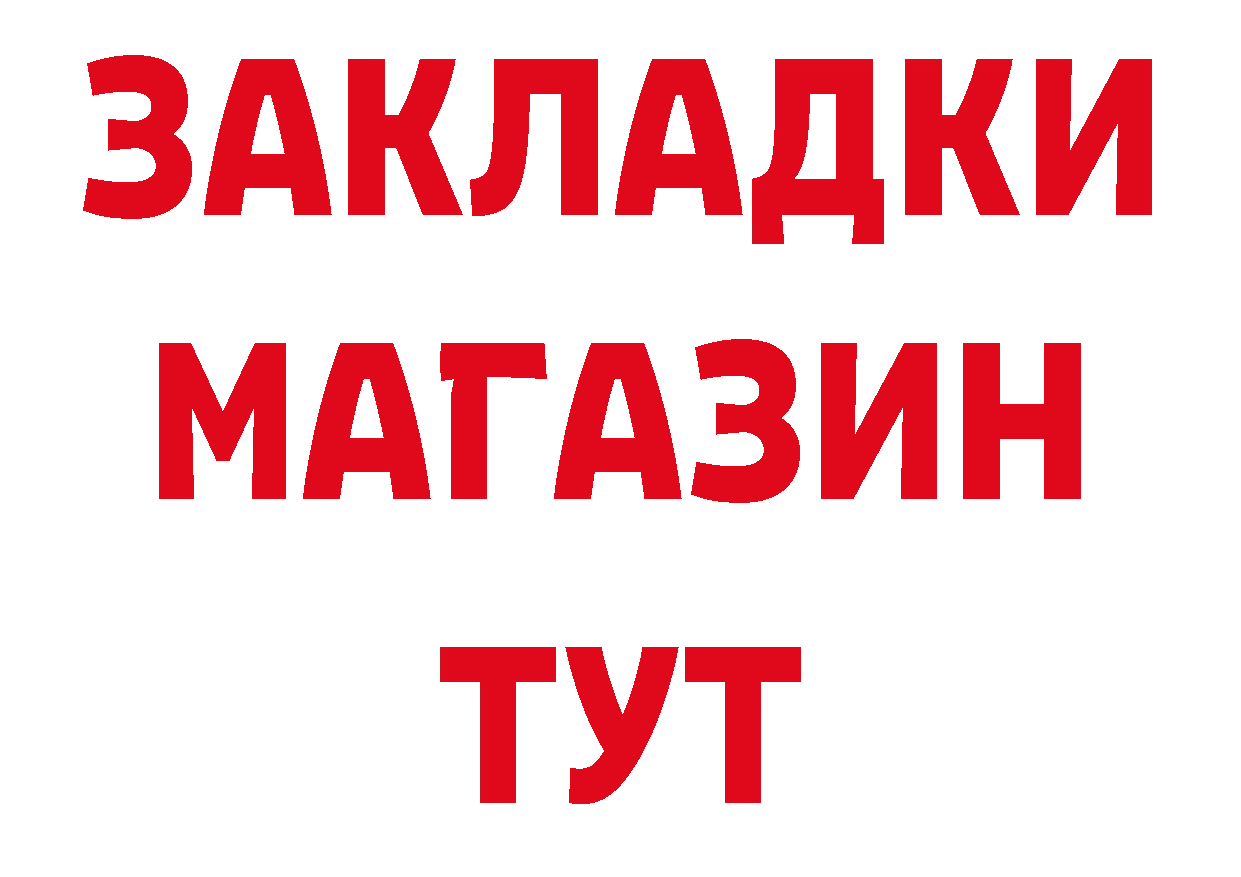 ЗАКЛАДКИ МАГАЗИН ТУТ